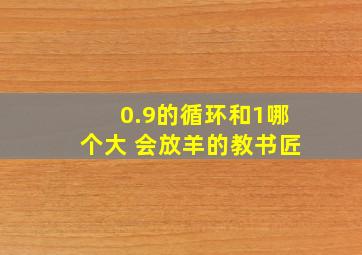 0.9的循环和1哪个大 会放羊的教书匠